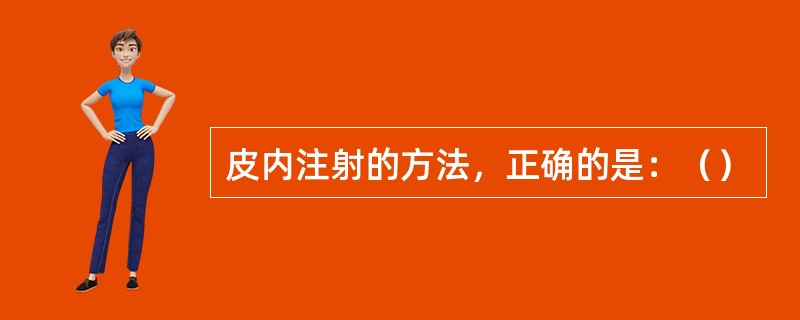 皮内注射的方法，正确的是：（）